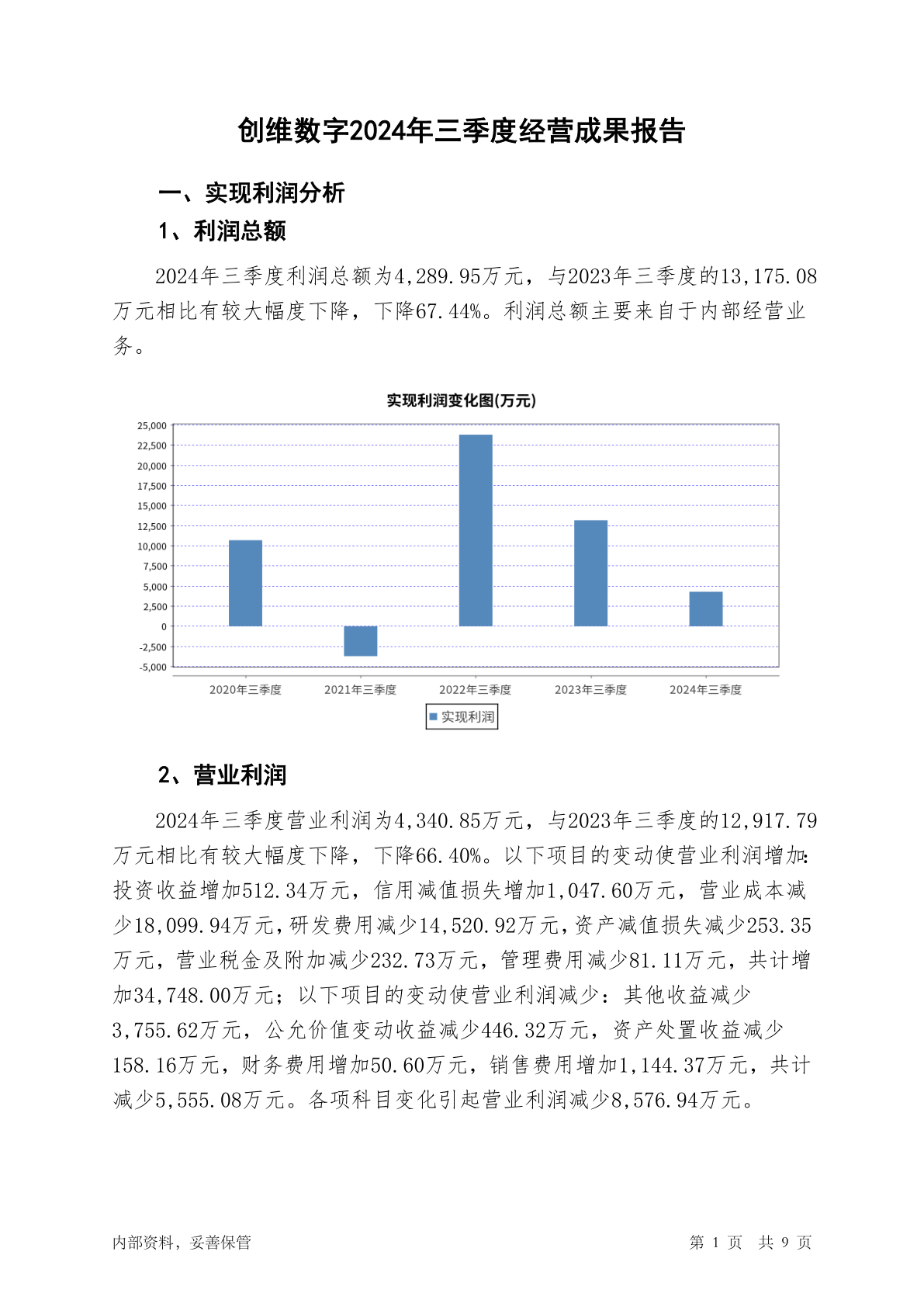 创维数字2024年三季度经营成果报告

一、实现利润分析

1、利润总额

2024年三季度利润总额为4,289.95万元，与2023年三季度的13,175.08万元相比有较大幅度下降，下降67.44%。利润总额主要来自于内部经营业务。

实现利润变化图(万元)

25,000
22,500
20,000
17,500
15,000
12,500
10,000
7,500
5,000
2,500
0
-2,500
-5,000

2020年三季度 2021年三季度 2022年三季度 2023年三季度 2024年三季度

实现利润

2、营业利润

2024年三季度营业利润为4,340.85万元，与2023年三季度的12,917.79万元相比有较大幅度下降，下降66.40%。以下项目的变动使营业利润增加：投资收益增加512.34万元，信用减值损失增加1,047.60万元，营业成本减少18,099.94万元，研发费用减少14,520.92万元，资产减值损失减少253.35万元，营业税金及附加减少232.73万元，管理费用减少81.11万元，共计增加34,748.00万元；以下项目的变动使营业利润减少：其他收益减少3,755.62万元，公允价值变动收益减少446.32万元，资产处置收益减少158.16万元，财务费用增加50.60万元，销售费用增加1,144.37万元，共计减少5,555.08万元。各项科目变化引起营业利润减少8,576.94万元。

内部资料，妥善保管

第 1 页 共 9 页